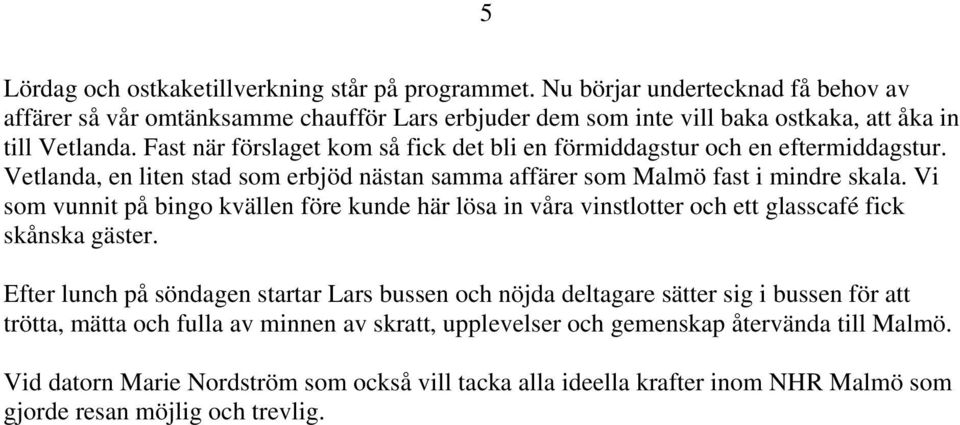 5

Lördag och ostkaketillverkning står på programmet. Nu börjar undertecknad få behov av affärer så vår omtänksamme chaufför Lars erbjuder dem som inte vill baka ostkaka, att åka in till Vetlanda. Fast när förslaget kom så fick det bli en förmiddagstur och en eftermiddagstur. Vetlanda, en liten stad som erbjöd nästan samma affärer som Malmö fast i mindre skala. Vi som vunnit på bingo kvällen före kunde här lösa in våra vinstlotter och ett glasscafé fick skånska gäster.

Efter lunch på söndagen startar Lars bussen och nöjda deltagare sätter sig i bussen för att trötta, mätta och fulla av minnen av skratt, upplevelser och gemenskap återvända till Malmö.

Vid datorn Marie Nordström som också vill tacka alla ideella krafter inom NHR Malmö som gjorde resan möjlig och trevlig.